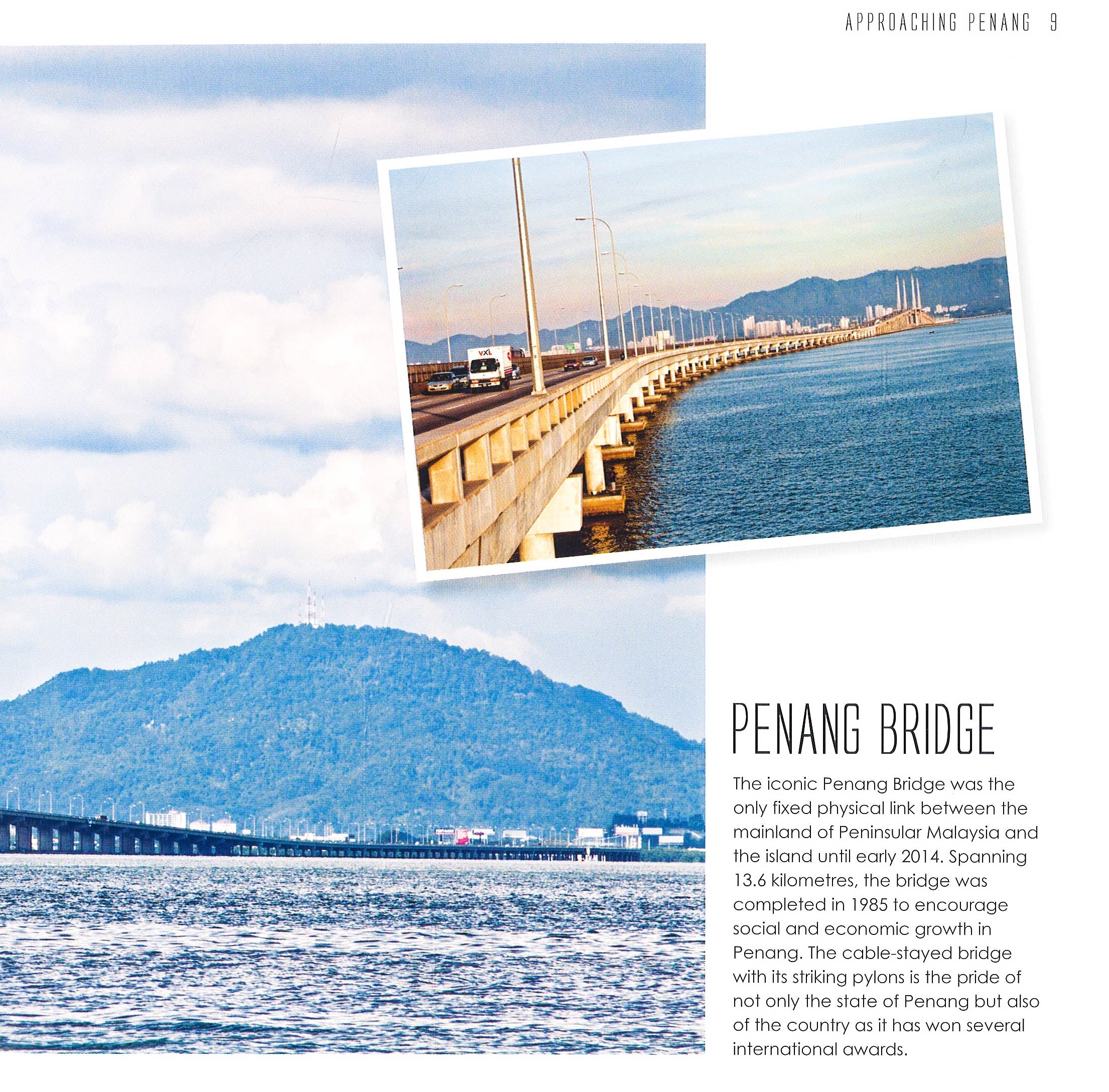 APPROACHING PENANG 9

VXL

PENANG BRIDGE

The iconic Penang Bridge was the only fixed physical link between the mainland of Peninsular Malaysia and the island until early 2014. Spanning 13.6 kilometres, the bridge was completed in 1985 to encourage social and economic growth in Penang. The cable-stayed bridge with its striking pylons is the pride of not only the state of Penang but also of the country as it has won several international awards.